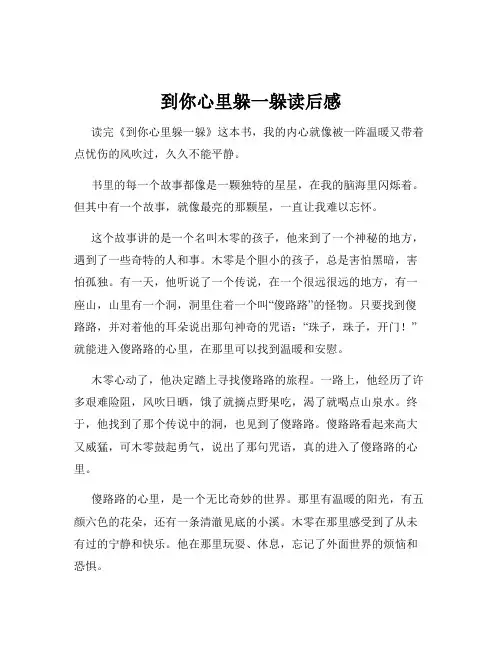 到你心里躲一躲读后感

读完《到你心里躲一躲》这本书，我的内心就像被一阵温暖又带着点忧伤的风吹过，久久不能平静。

书里的每一个故事都像是一颗独特的星星，在我的脑海里闪烁着。但其中有一个故事，就像最亮的那颗星，一直让我难以忘怀。

这个故事讲的是一个名叫木零的孩子，他来到了一个神秘的地方，遇到了一些奇特的人和事。木零是个胆小的孩子，总是害怕黑暗，害怕孤独。有一天，他听说了一个传说，在一个很远很远的地方，有一座山，山里有一个洞，洞里住着一个叫“傻路路”的怪物。只要找到傻路路，并对着他的耳朵说出那句神奇的咒语：“珠子，珠子，开门！”就能进入傻路路的心里，在那里可以找到温暖和安慰。

木零心动了，他决定踏上寻找傻路路的旅程。一路上，他经历了许多艰难险阻，风吹日晒，饿了就摘点野果吃，渴了就喝点山泉水。终于，他找到了那个传说中的洞，也见到了傻路路。傻路路看起来高大又威猛，可木零鼓起勇气，说出了那句咒语，真的进入了傻路路的心里。

傻路路的心里，是一个无比奇妙的世界。那里有温暖的阳光，有五颜六色的花朵，还有一条清澈见底的小溪。木零在那里感受到了从未有过的宁静和快乐。他在那里玩耍、休息，忘记了外面世界的烦恼和恐惧。